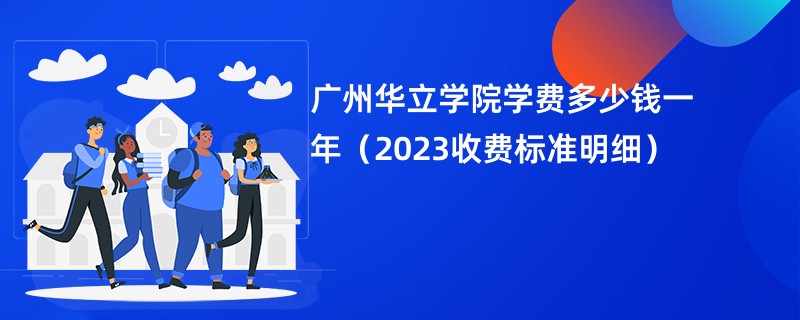 广州华立学院学费多少钱一年（2023收费标准明细）